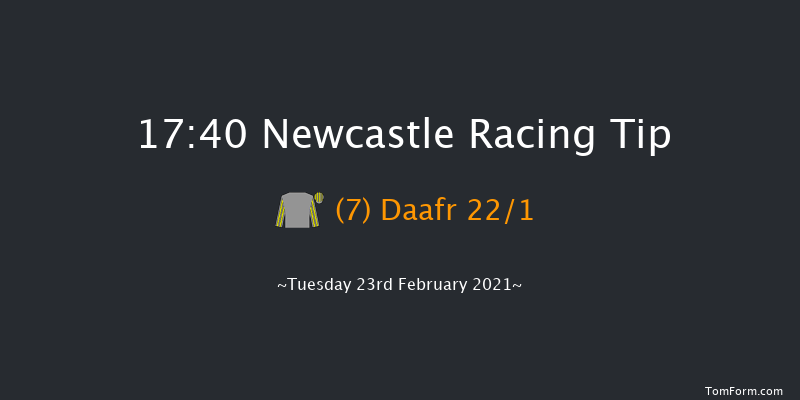 17:40 Newcastle Racing Tip

(7) Daafr 22/1

~Tuesday 23rd February 2021~

TomForm.com